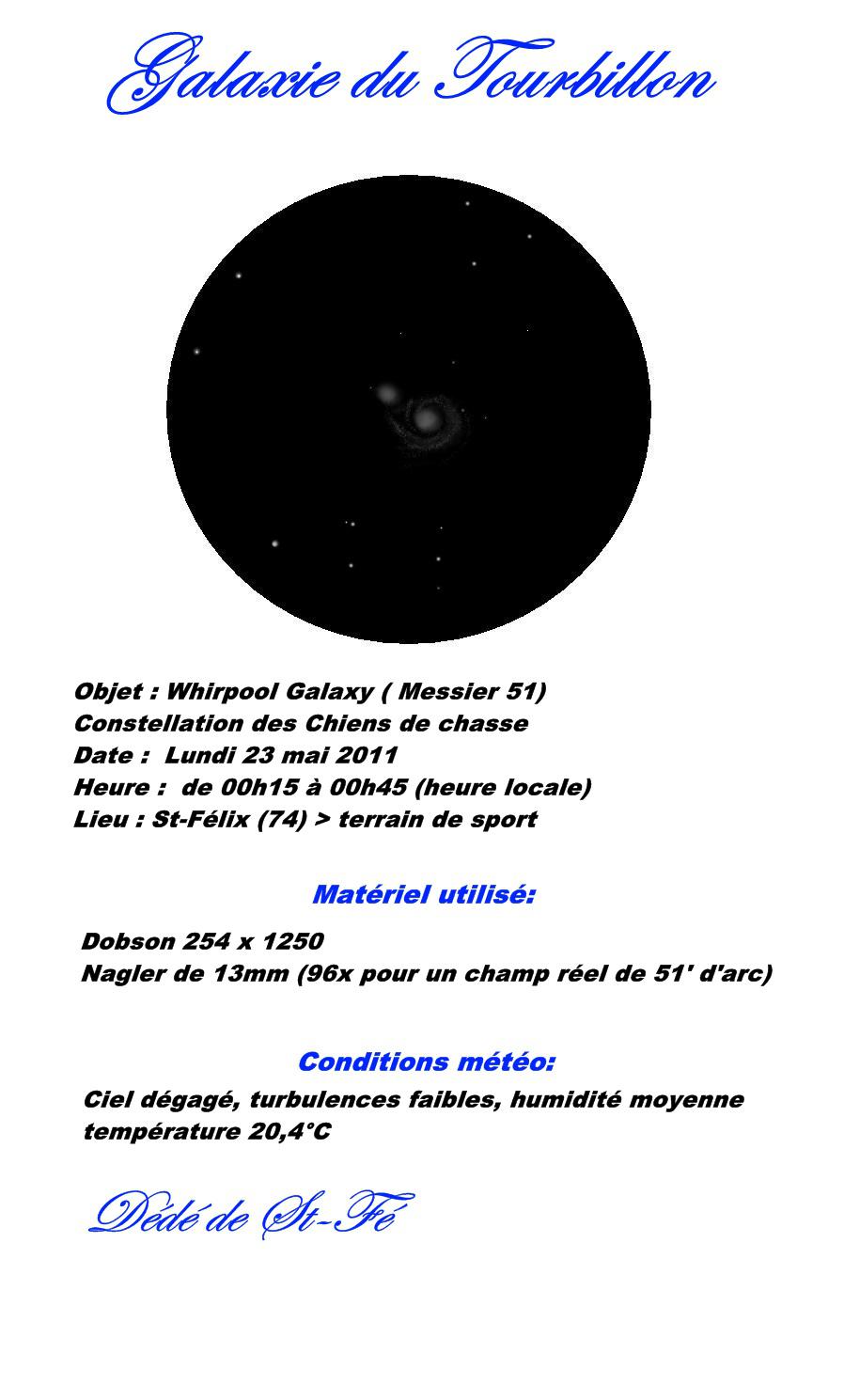 Galaxie du Tourbillon

Objet : Whirpool Galaxy ( Messier 51)
Constellation des Chiens de chasse
Date : Lundi 23 mai 2011
Heure : de 00h15 à 00h45 (heure locale)
Lieu : St-Félix (74) > terrain de sport

Matériel utilisé:

Dobson 254 x 1250
Nagler de 13mm (96x pour un champ réel de 51' d'arc)

Conditions météo:

Ciel dégagé, turbulences faibles, humidité moyenne
température 20,4°C

Dédé de St-Fé